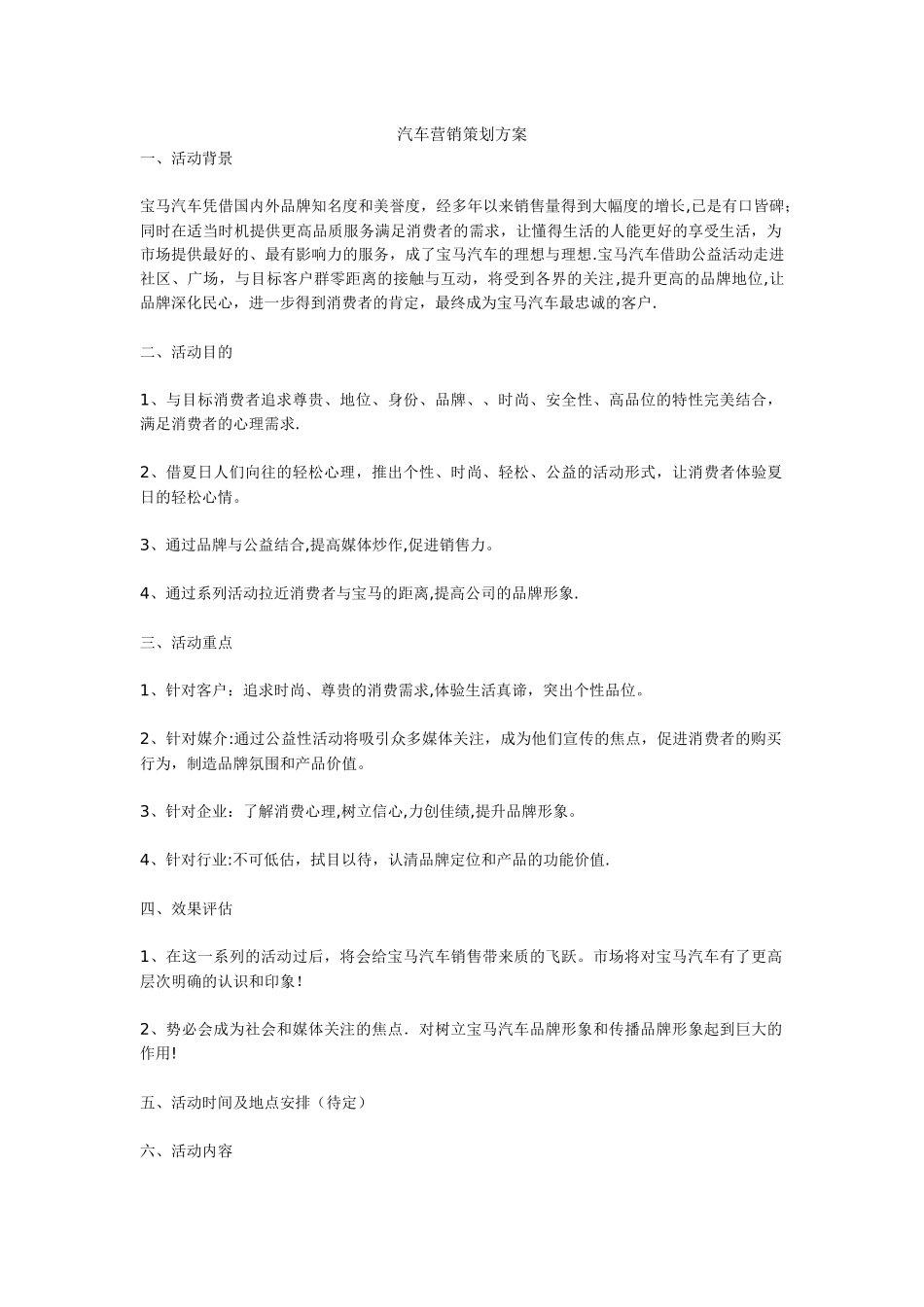 汽车营销策划方案

一、活动背景

宝马汽车凭借国内外品牌知名度和美誉度，经多年以来销售量得到大幅度的增长,已是有口皆碑;同时在适当时机提供更高品质服务满足消费者的需求，让懂得生活的人能更好的享受生活，为市场提供最好的、最有影响力的服务，成了宝马汽车的理想与理想.宝马汽车借助公益活动走进社区、广场，与目标客户群零距离的接触与互动，将受到各界的关注,提升更高的品牌地位,让品牌深化民心，进一步得到消费者的肯定，最终成为宝马汽车最忠诚的客户.

二、活动目的

1、与目标消费者追求尊贵、地位、身份、品牌、、时尚、安全性、高品位的特性完美结合，满足消费者的心理需求.

2、借夏日人们向往的轻松心理，推出个性、时尚、轻松、公益的活动形式，让消费者体验夏日的轻松心情。

3、通过品牌与公益结合,提高媒体炒作,促进销售力。

4、通过系列活动拉近消费者与宝马的距离,提高公司的品牌形象.

三、活动重点

1、针对客户：追求时尚、尊贵的消费需求,体验生活真谛，突出个性品位。

2、针对媒介:通过公益性活动将吸引众多媒体关注，成为他们宣传的焦点，促进消费者的购买行为，制造品牌氛围和产品价值。

3、针对企业：了解消费心理,树立信心,力创佳绩,提升品牌形象。

4、针对行业:不可低估，拭目以待，认清品牌定位和产品的功能价值.

四、效果评估

1、在这一系列的活动过后，将会给宝马汽车销售带来质的飞跃。市场将对宝马汽车有了更高层次明确的认识和印象!

2、势必会成为社会和媒体关注的焦点．对树立宝马汽车品牌形象和传播品牌形象起到巨大的作用!

五、活动时间及地点安排（待定）

六、活动内容